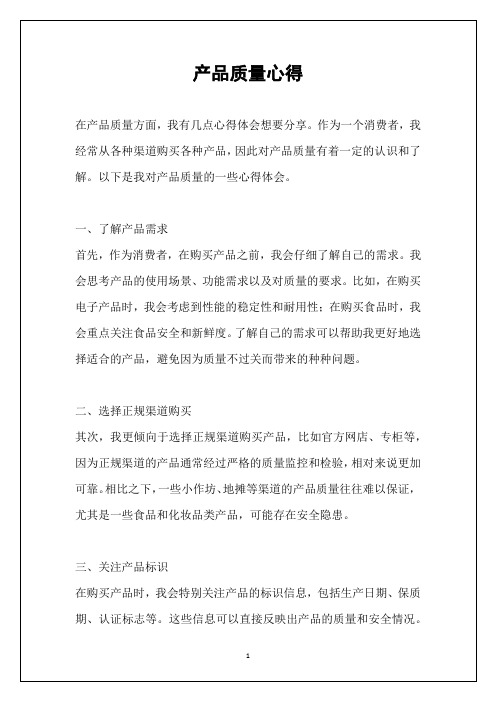 产品质量心得

在产品质量方面，我有几点心得体会想要分享。作为一个消费者，我经常从各种渠道购买各种产品，因此对产品质量有着一定的认识和了解。以下是我对产品质量的一些心得体会。

一、了解产品需求
首先，作为消费者，在购买产品之前，我会仔细了解自己的需求。我会思考产品的使用场景、功能需求以及对质量的要求。比如，在购买电子产品时，我会考虑到性能的稳定性和耐用性；在购买食品时，我会重点关注食品安全和新鲜度。了解自己的需求可以帮助我更好地选择适合的产品，避免因为质量不过关而带来的种种问题。

二、选择正规渠道购买
其次，我更倾向于选择正规渠道购买产品，比如官方网店、专柜等，因为正规渠道的产品通常经过严格的质量监控和检验，相对来说更加可靠。相比之下，一些小作坊、地摊等渠道的产品质量往往难以保证，尤其是一些食品和化妆品类产品，可能存在安全隐患。

三、关注产品标识
在购买产品时，我会特别关注产品的标识信息，包括生产日期、保质期、认证标志等。这些信息可以直接反映出产品的质量和安全情况。

1